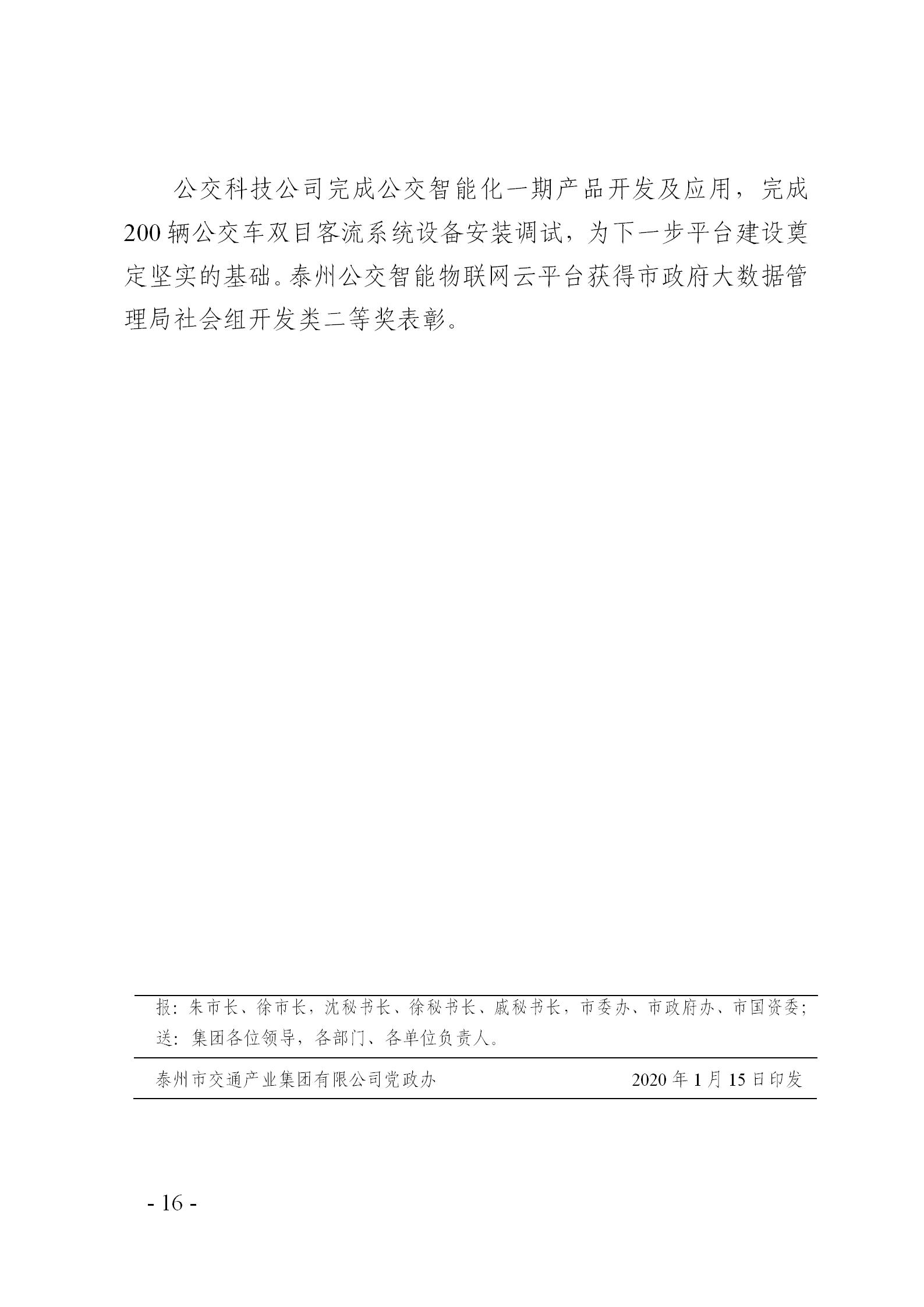 公交科技公司完成公交智能化一期产品开发及应用，完成200辆公交车双目客流系统设备安装调试，为下一步平台建设奠定坚实的基础。泰州公交智能物联网云平台获得市政府大数据管理局社会组开发类二等奖表彰。

报：朱市长、徐市长，沈秘书长、徐秘书长、戚秘书长，市委办、市政府办、市国资委；
送：集团各位领导，各部门、各单位负责人。

泰州市交通产业集团有限公司党政办　　2020年1月15日印发

- 16 -